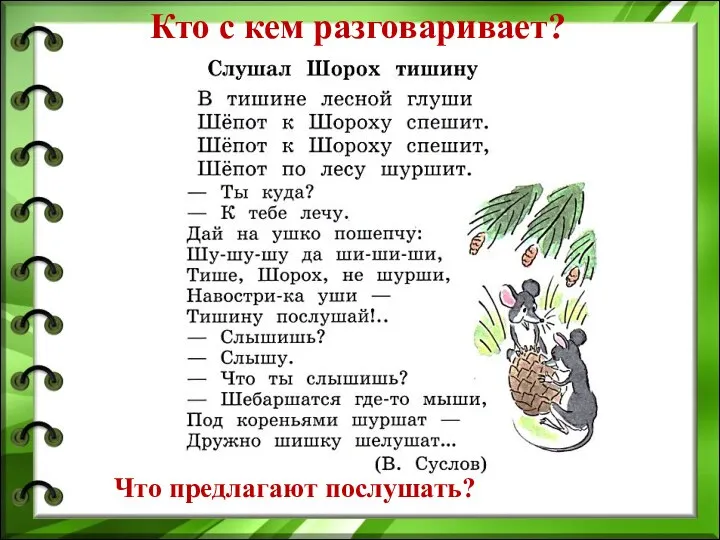 Кто с кем разговаривает?

Слушал Шорох тишину

В тишине лесной глуши
Шёпот к Шороху спешит.
Шёпот к Шороху спешит,
Шёпот по лесу шуршит.

— Ты куда?
— К тебе лечу.
Дай на ушко пошепчу:
Шу-шу-шу да ши-ши-ши,
Тише, Шорох, не шурши,
Навостри-ка уши —
Тишину послушай!..
— Слышишь?
— Слышу.
— Что ты слышишь?
— Шебаршатся где-то мыши,
Под кореньями шуршат —
Дружно шишку шелушат...

(В. Суслов)

Что предлагают послушать?